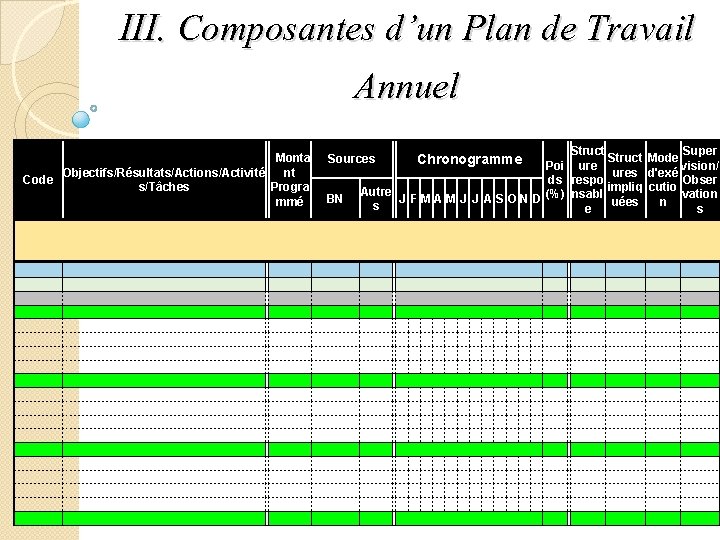 III. Composantes d'un Plan de Travail Annuel

| Code | Objectifs/Résultats/Actions/Activités/Tâches | Montant Programmé | Sources |  | Chronogramme |  |  |  |  |  |  |  |  |  |  |  | Poids (%) | Structure responsable | Structures impliquées | Mode d'exécution | Supervision/Observations |
|---|---|---|---|---|---|---|---|---|---|---|---|---|---|---|---|---|---|---|---|---|---|
|  |  |  | BN | Autres | J | F | M | A | M | J | J | A | S | O | N | D |  |  |  |  |  |